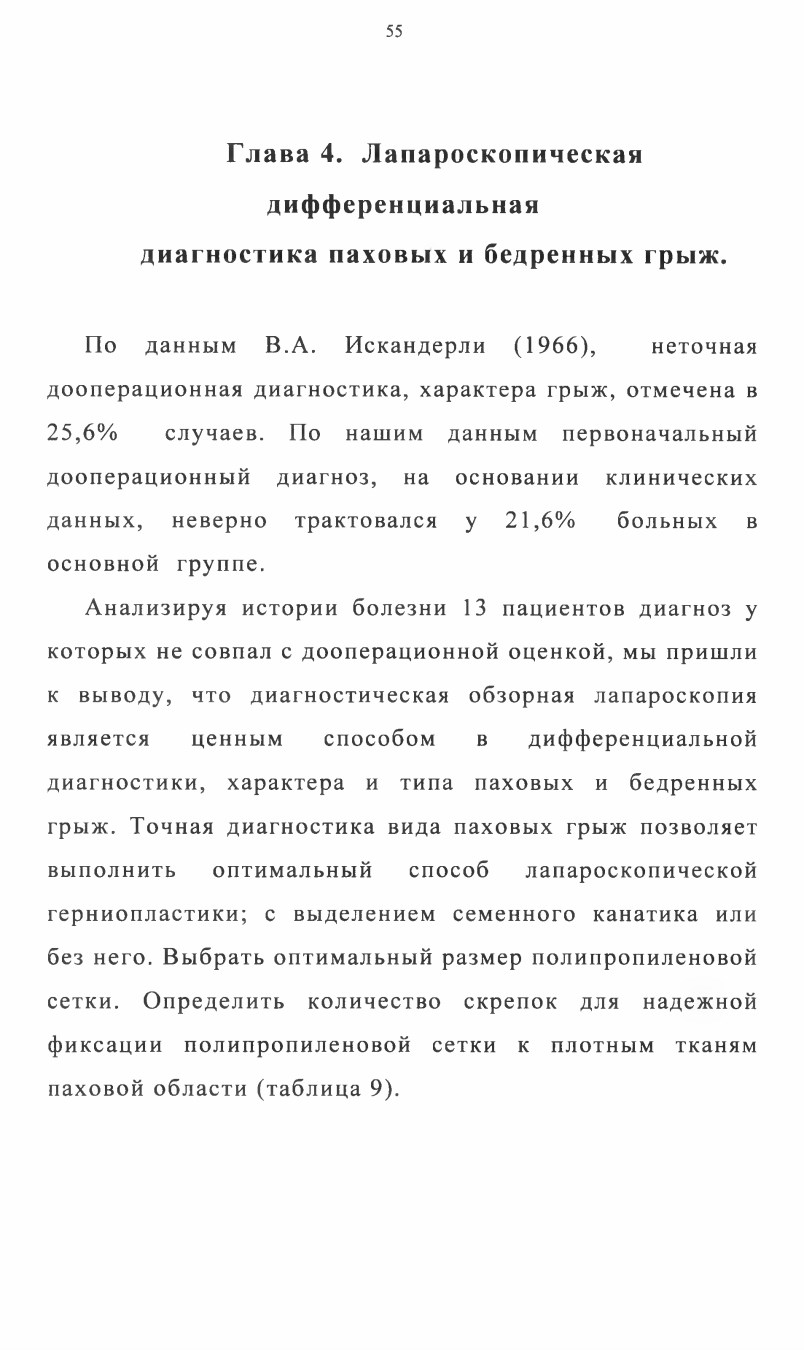 55

Глава 4. Лапароскопическая дифференциальная диагностика паховых и бедренных грыж.

По данным В.А. Искандерли (1966), неточная дооперационная диагностика, характера грыж, отмечена в 25,6% случаев. По нашим данным первоначальный дооперационный диагноз, на основании клинических данных, неверно трактовался у 21,6% больных в основной группе.

Анализируя истории болезни 13 пациентов диагноз у которых не совпал с дооперационной оценкой, мы пришли к выводу, что диагностическая обзорная лапароскопия является ценным способом в дифференциальной диагностики, характера и типа паховых и бедренных грыж. Точная диагностика вида паховых грыж позволяет выполнить оптимальный способ лапароскопической герниопластики; с выделением семенного канатика или без него. Выбрать оптимальный размер полипропиленовой сетки. Определить количество скрепок для надежной фиксации полипропиленовой сетки к плотным тканям паховой области (таблица 9).